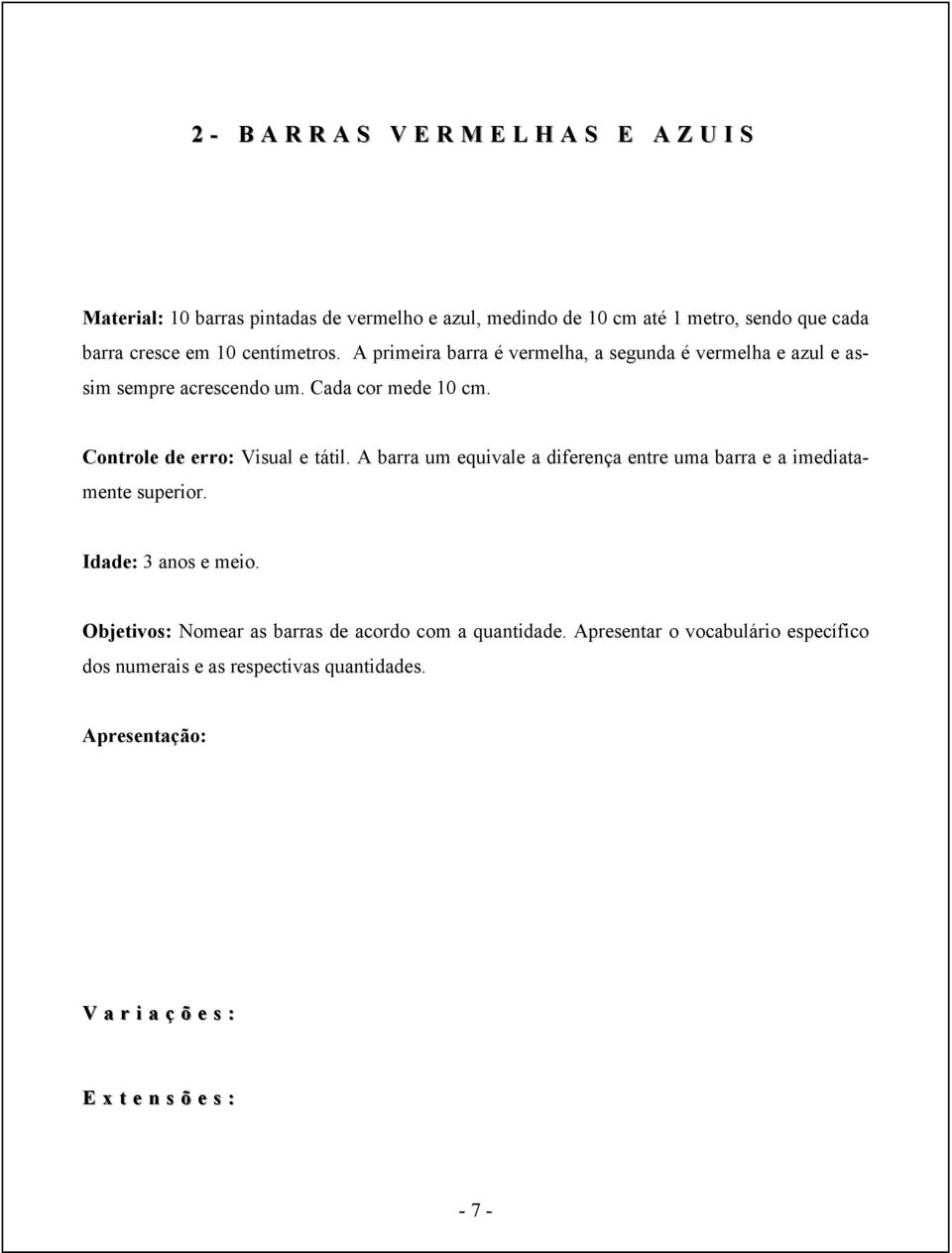 2 - BARRAS VERMELHAS E AZUIS

Material: 10 barras pintadas de vermelho e azul, medindo de 10 cm até 1 metro, sendo que cada barra cresce em 10 centímetros. A primeira barra é vermelha, a segunda é vermelha e azul e assim sempre acrescendo um. Cada cor mede 10 cm.

Controle de erro: Visual e tátil. A barra um equivale a diferença entre uma barra e a imediatamente superior.

Idade: 3 anos e meio.

Objetivos: Nomear as barras de acordo com a quantidade. Apresentar o vocabulário específico dos numerais e as respectivas quantidades.

Apresentação:

Variações:

Extensões:

- 7 -